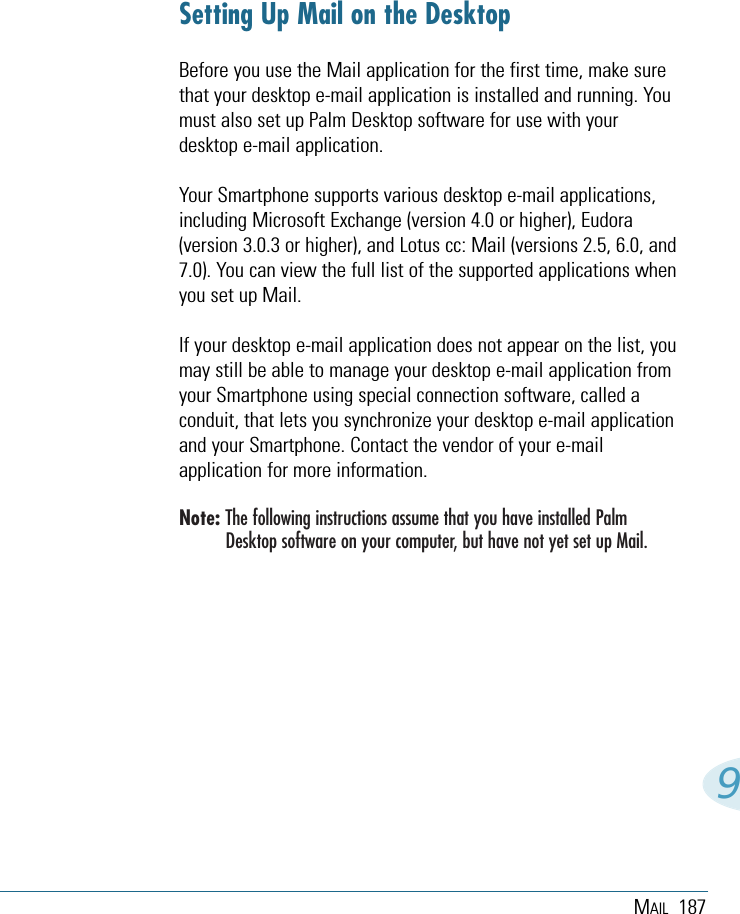 Setting Up Mail on the Desktop

Before you use the Mail application for the first time, make sure that your desktop e-mail application is installed and running. You must also set up Palm Desktop software for use with your desktop e-mail application.

Your Smartphone supports various desktop e-mail applications, including Microsoft Exchange (version 4.0 or higher), Eudora (version 3.0.3 or higher), and Lotus cc: Mail (versions 2.5, 6.0, and 7.0). You can view the full list of the supported applications when you set up Mail.

If your desktop e-mail application does not appear on the list, you may still be able to manage your desktop e-mail application from your Smartphone using special connection software, called a conduit, that lets you synchronize your desktop e-mail application and your Smartphone. Contact the vendor of your e-mail application for more information.

Note: The following instructions assume that you have installed Palm Desktop software on your computer, but have not yet set up Mail.

9

MAIL 187